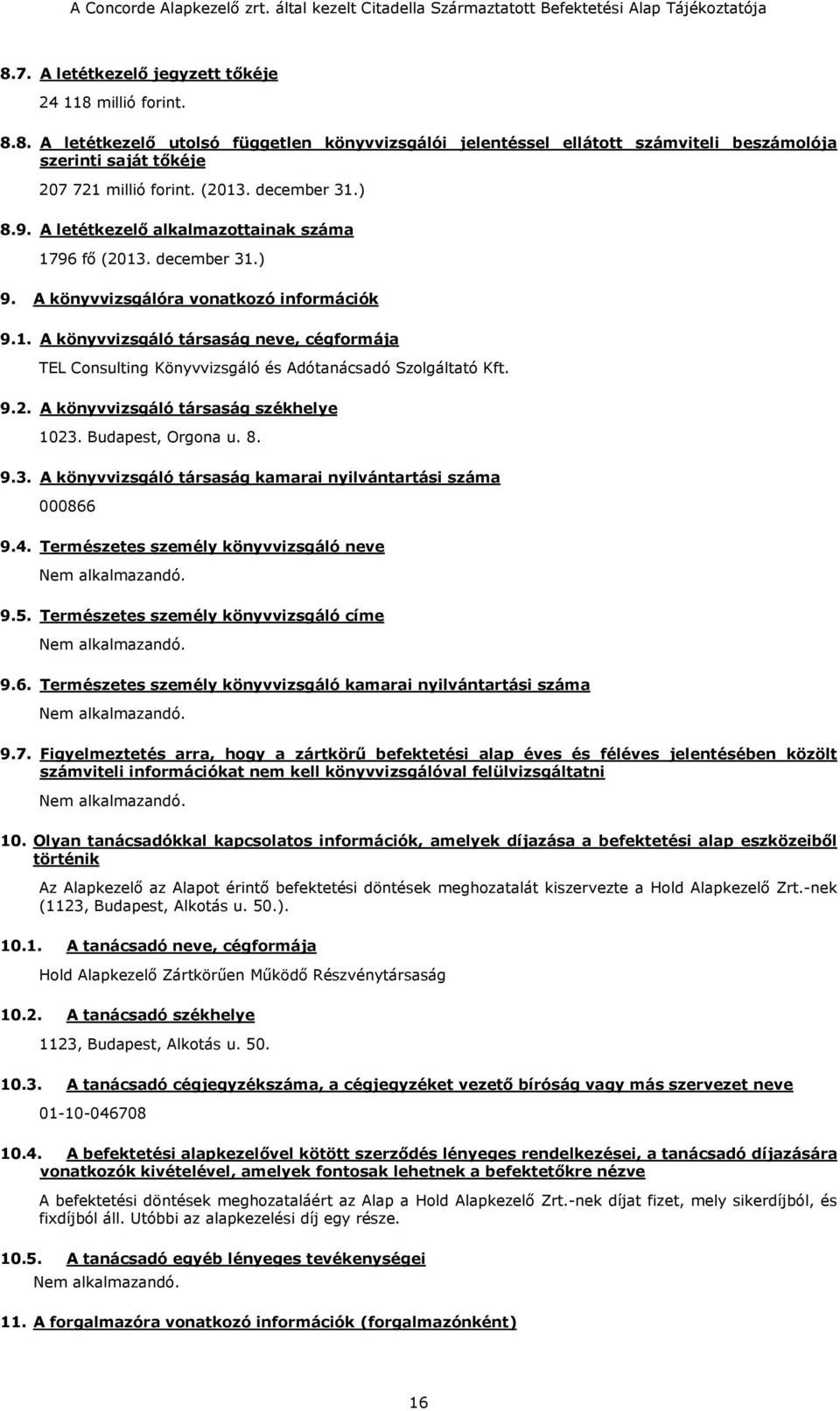 A Concorde Alapkezelő zrt. által kezelt Citadella Származtatott Befektetési Alap Tájékoztatója

8.7. A letétkezelő jegyzett tőkéje

24 118 millió forint.

8.8. A letétkezelő utolsó független könyvvizsgálói jelentéssel ellátott számviteli beszámolója szerinti saját tőkéje

207 721 millió forint. (2013. december 31.)

8.9. A letétkezelő alkalmazottainak száma

1796 fő (2013. december 31.)

9. A könyvvizsgálóra vonatkozó információk

9.1. A könyvvizsgáló társaság neve, cégformája

TEL Consulting Könyvvizsgáló és Adótanácsadó Szolgáltató Kft.

9.2. A könyvvizsgáló társaság székhelye

1023. Budapest, Orgona u. 8.

9.3. A könyvvizsgáló társaság kamarai nyilvántartási száma

000866

9.4. Természetes személy könyvvizsgáló neve

Nem alkalmazandó.

9.5. Természetes személy könyvvizsgáló címe

Nem alkalmazandó.

9.6. Természetes személy könyvvizsgáló kamarai nyilvántartási száma

Nem alkalmazandó.

9.7. Figyelmeztetés arra, hogy a zártkörű befektetési alap éves és féléves jelentésében közölt számviteli információkat nem kell könyvvizsgálóval felülvizsgáltatni

Nem alkalmazandó.

10. Olyan tanácsadókkal kapcsolatos információk, amelyek díjazása a befektetési alap eszközeiből történik

Az Alapkezelő az Alapot érintő befektetési döntések meghozatalát kiszervezte a Hold Alapkezelő Zrt.-nek (1123, Budapest, Alkotás u. 50.).

10.1. A tanácsadó neve, cégformája

Hold Alapkezelő Zártkörűen Működő Részvénytársaság

10.2. A tanácsadó székhelye

1123, Budapest, Alkotás u. 50.

10.3. A tanácsadó cégjegyzékszáma, a cégjegyzéket vezető bíróság vagy más szervezet neve

01-10-046708

10.4. A befektetési alapkezelővel kötött szerződés lényeges rendelkezései, a tanácsadó díjazására vonatkozók kivételével, amelyek fontosak lehetnek a befektetőkre nézve

A befektetési döntések meghozataláért az Alap a Hold Alapkezelő Zrt.-nek díjat fizet, mely sikerdíjból, és fixdíjból áll. Utóbbi az alapkezelési díj egy része.

10.5. A tanácsadó egyéb lényeges tevékenységei

Nem alkalmazandó.

11. A forgalmazóra vonatkozó információk (forgalmazónként)

16